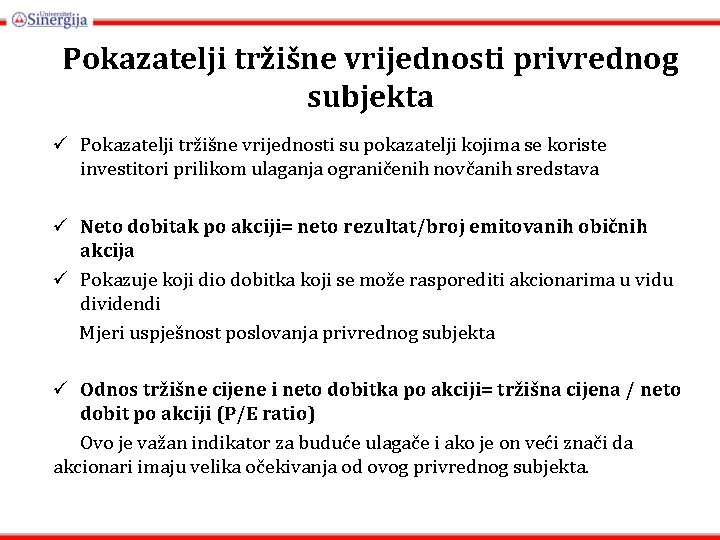 Univerzitet Sinergija

Pokazatelji tržišne vrijednosti privrednog subjekta

✓ Pokazatelji tržišne vrijednosti su pokazatelji kojima se koriste investitori prilikom ulaganja ograničenih novčanih sredstava

✓ Neto dobitak po akciji= neto rezultat/broj emitovanih običnih akcija

✓ Pokazuje koji dio dobitka koji se može rasporediti akcionarima u vidu dividendi

Mjeri uspješnost poslovanja privrednog subjekta

✓ Odnos tržišne cijene i neto dobitka po akciji= tržišna cijena / neto dobit po akciji (P/E ratio)

Ovo je važan indikator za buduće ulagače i ako je on veći znači da akcionari imaju velika očekivanja od ovog privrednog subjekta.